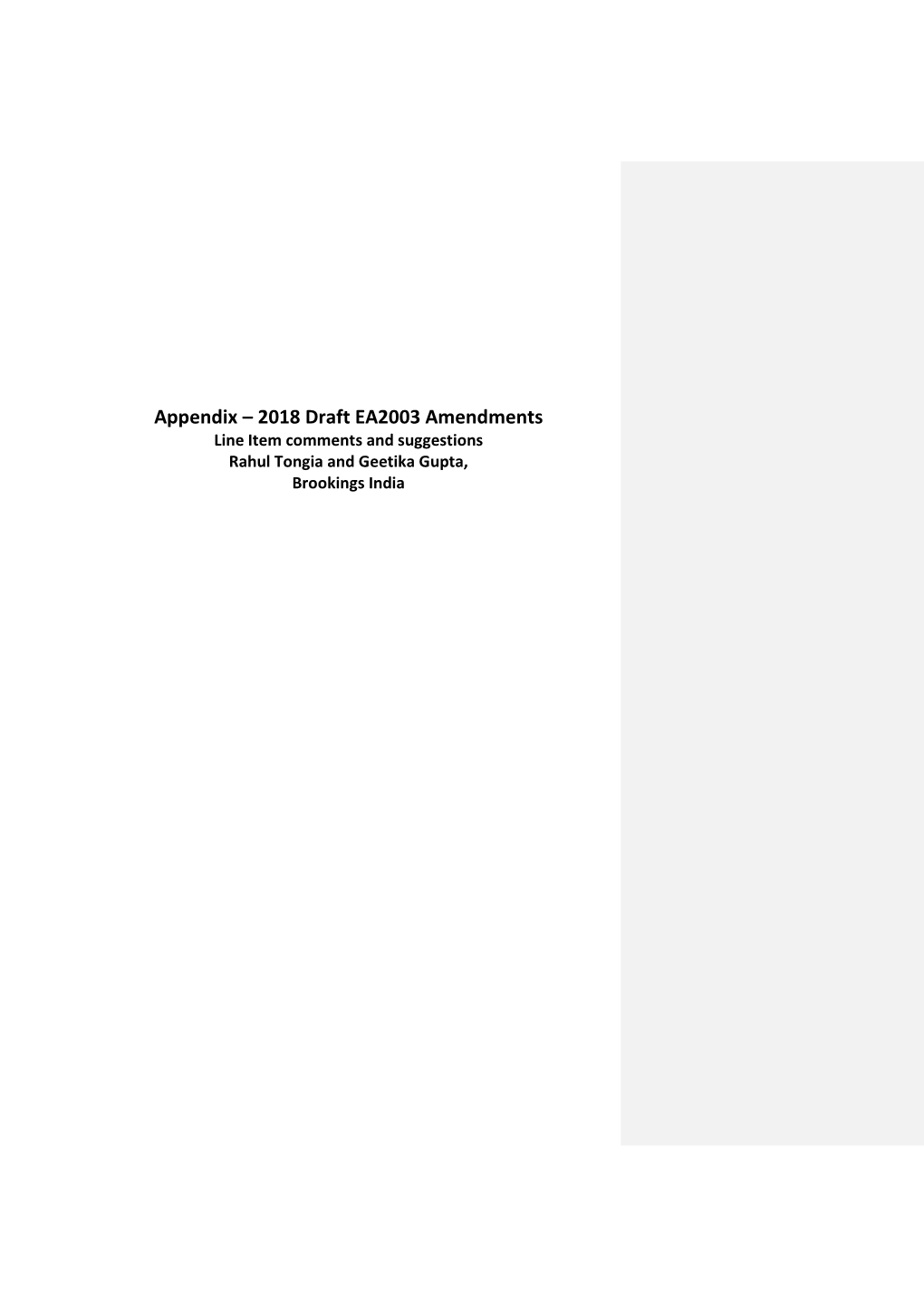 Appendix – 2018 Draft EA2003 Amendments
Line Item comments and suggestions
Rahul Tongia and Geetika Gupta,
Brookings India